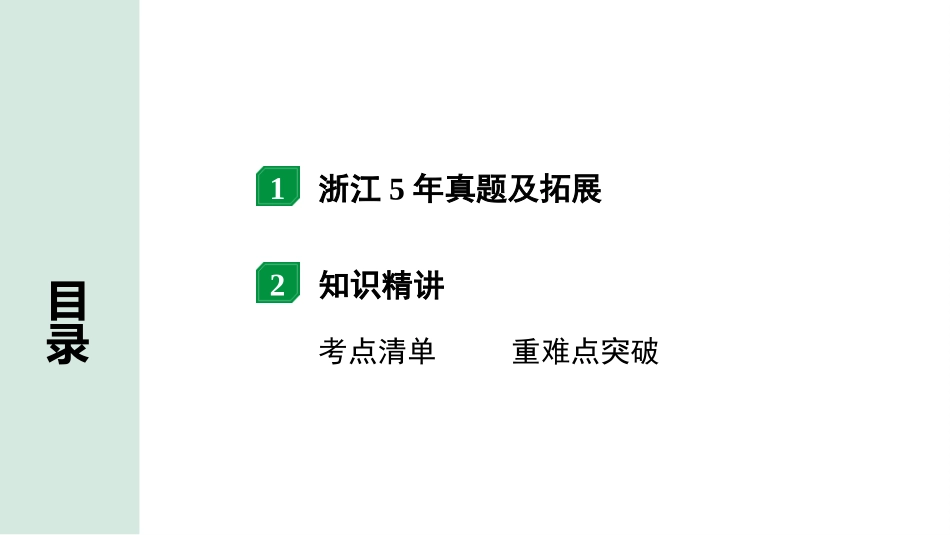 目录

1 浙江 5 年真题及拓展

2 知识精讲

考点清单 重难点突破